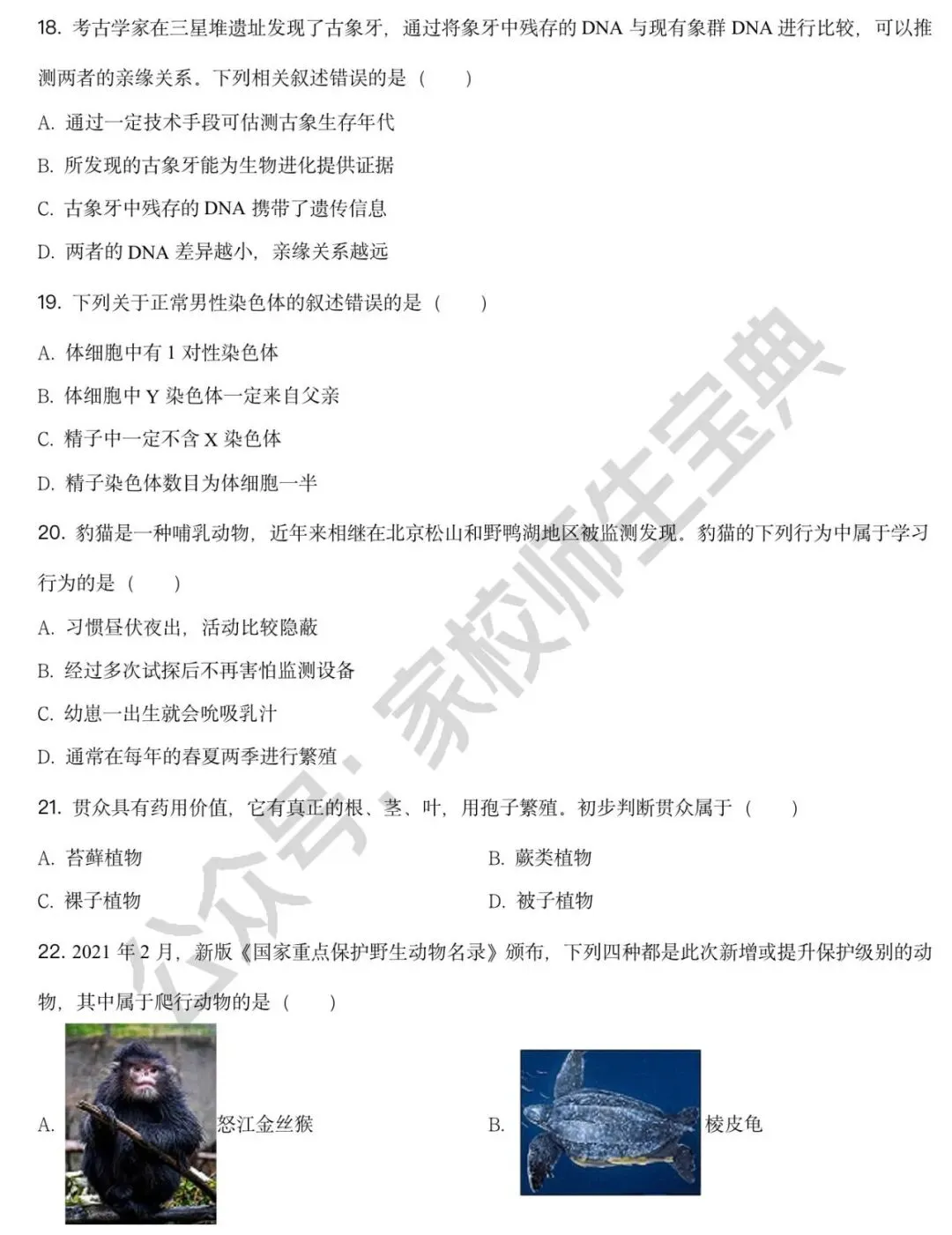 18. 考古学家在三星堆遗址发现了古象牙，通过将象牙中残存的 DNA 与现有象群 DNA 进行比较，可以推测两者的亲缘关系。下列相关叙述错误的是（　　）

A. 通过一定技术手段可估测古象生存年代

B. 所发现的古象牙能为生物进化提供证据

C. 古象牙中残存的 DNA 携带了遗传信息

D. 两者的 DNA 差异越小，亲缘关系越远

19. 下列关于正常男性染色体的叙述错误的是（　　）

A. 体细胞中有 1 对性染色体

B. 体细胞中 Y 染色体一定来自父亲

C. 精子中一定不含 X 染色体

D. 精子染色体数目为体细胞一半

20. 豹猫是一种哺乳动物，近年来相继在北京松山和野鸭湖地区被监测发现。豹猫的下列行为中属于学习行为的是（　　）

A. 习惯昼伏夜出，活动比较隐蔽

B. 经过多次试探后不再害怕监测设备

C. 幼崽一出生就会吮吸乳汁

D. 通常在每年的春夏两季进行繁殖

21. 贯众具有药用价值，它有真正的根、茎、叶，用孢子繁殖。初步判断贯众属于（　　）

A. 苔藓植物

B. 蕨类植物

C. 裸子植物

D. 被子植物

22. 2021 年 2 月，新版《国家重点保护野生动物名录》颁布，下列四种都是此次新增或提升保护级别的动物，其中属于爬行动物的是（　　）

A. 怒江金丝猴

B. 棱皮龟

公众号：家校师生宝典